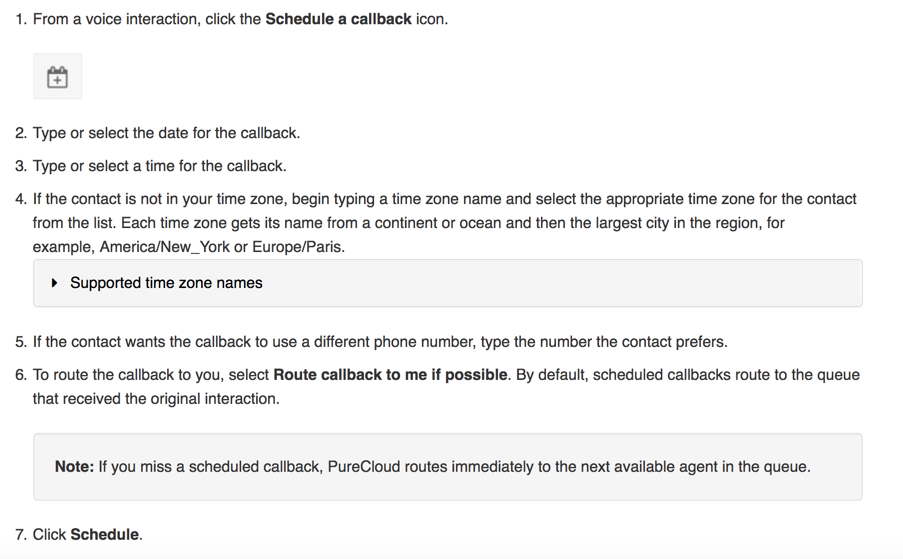 1. From a voice interaction, click the Schedule a callback icon.

2. Type or select the date for the callback.

3. Type or select a time for the callback.

4. If the contact is not in your time zone, begin typing a time zone name and select the appropriate time zone for the contact from the list. Each time zone gets its name from a continent or ocean and then the largest city in the region, for example, America/New_York or Europe/Paris.

Supported time zone names

5. If the contact wants the callback to use a different phone number, type the number the contact prefers.

6. To route the callback to you, select Route callback to me if possible. By default, scheduled callbacks route to the queue that received the original interaction.

Note: If you miss a scheduled callback, PureCloud routes immediately to the next available agent in the queue.

7. Click Schedule.